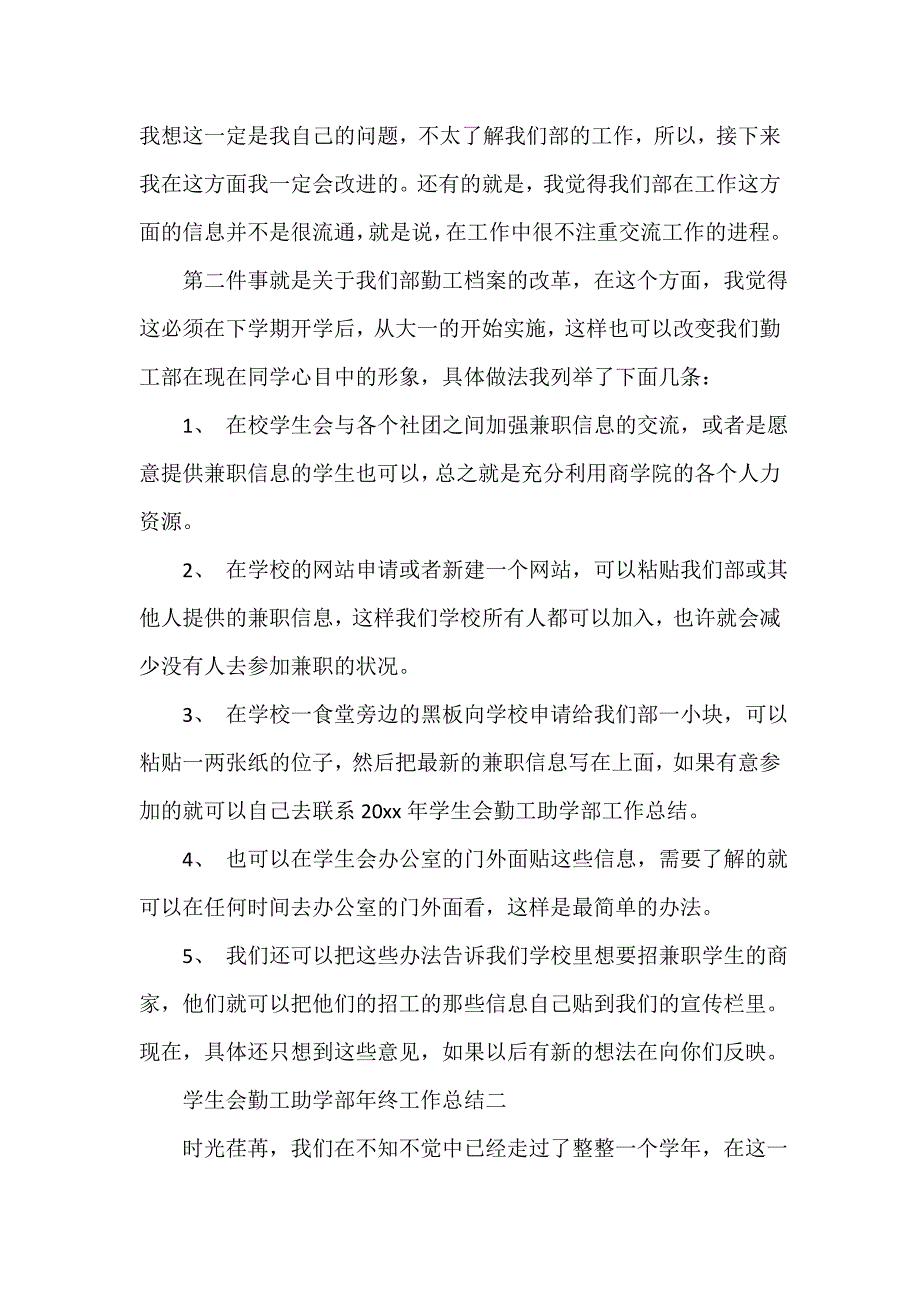 我想这一定是我自己的问题，不太了解我们部的工作，所以，接下来我在这方面我一定会改进的。还有的就是，我觉得我们部在工作这方面的信息并不是很流通，就是说，在工作中很不注重交流工作的进程。

第二件事就是关于我们部勤工档案的改革，在这个方面，我觉得这必须在下学期开学后，从大一的开始实施，这样也可以改变我们勤工部在现在同学心目中的形象，具体做法我列举了下面几条：

1、 在校学生会与各个社团之间加强兼职信息的交流，或者是愿意提供兼职信息的学生也可以，总之就是充分利用商学院的各个人力资源。

2、 在学校的网站申请或者新建一个网站，可以粘贴我们部或其他人提供的兼职信息，这样我们学校所有人都可以加入，也许就会减少没有人去参加兼职的状况。

3、 在学校一食堂旁边的黑板向学校申请给我们部一小块，可以粘贴一两张纸的位子，然后把最新的兼职信息写在上面，如果有意参加的就可以自己去联系 20xx 年学生会勤工助学部工作总结。

4、 也可以在学生会办公室的门外面贴这些信息，需要了解的就可以在任何时间去办公室的门外面看，这样是最简单的办法。

5、 我们还可以把这些办法告诉我们学校里想要招兼职学生的商家，他们就可以把他们的招工的那些信息自己贴到我们的宣传栏里。现在，具体还只想到这些意见，如果以后有新的想法在向你们反映。

学生会勤工助学部年终工作总结二

时光荏苒，我们在不知不觉中已经走过了整整一个学年，在这一